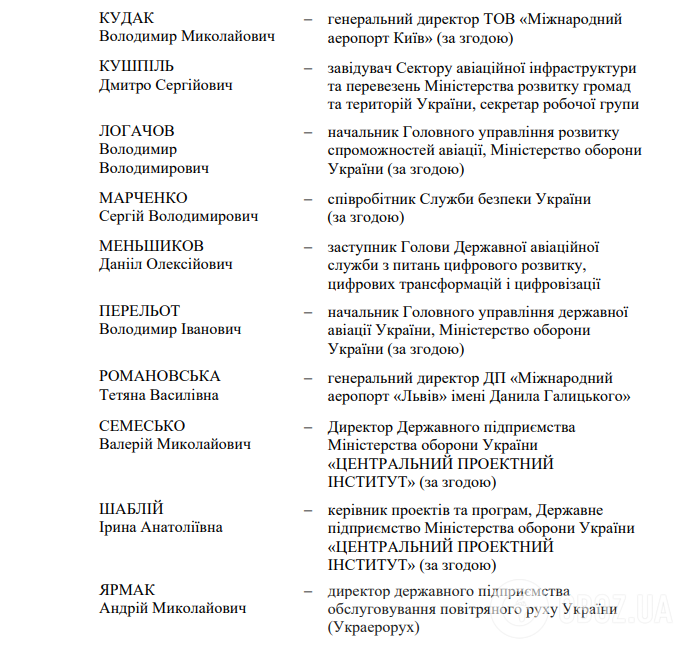 КУДАК Володимир Миколайович – генеральний директор ТОВ «Міжнародний аеропорт Київ» (за згодою)

КУШПІЛЬ Дмитро Сергійович – завідувач Сектору авіаційної інфраструктури та перевезень Міністерства розвитку громад та територій України, секретар робочої групи

ЛОГАЧОВ Володимир Володимирович – начальник Головного управління розвитку спроможностей авіації, Міністерство оборони України (за згодою)

МАРЧЕНКО Сергій Володимирович – співробітник Служби безпеки України (за згодою)

МЕНЬШИКОВ Даніїл Олексійович – заступник Голови Державної авіаційної служби з питань цифрового розвитку, цифрових трансформацій і цифровізації

ПЕРЕЛЬОТ Володимир Іванович – начальник Головного управління державної авіації України, Міністерство оборони України (за згодою)

РОМАНОВСЬКА Тетяна Василівна – генеральний директор ДП «Міжнародний аеропорт «Львів» імені Данила Галицького»

СЕМЕСЬКО Валерій Миколайович – Директор Державного підприємства Міністерства оборони України «ЦЕНТРАЛЬНИЙ ПРОЕКТНИЙ ІНСТИТУТ» (за згодою)

ШАБЛІЙ Ірина Анатоліївна – керівник проектів та програм, Державне підприємство Міністерства оборони України «ЦЕНТРАЛЬНИЙ ПРОЕКТНИЙ ІНСТИТУТ» (за згодою)

ЯРМАК Андрій Миколайович – директор державного підприємства обслуговування повітряного руху України (Украерорух)

OBOZ.UA